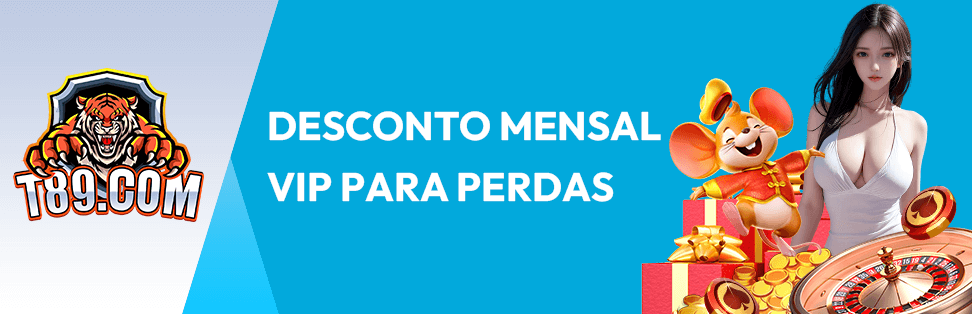 T89.COM

DESCONTO MENSAL VIP PARA PERDAS